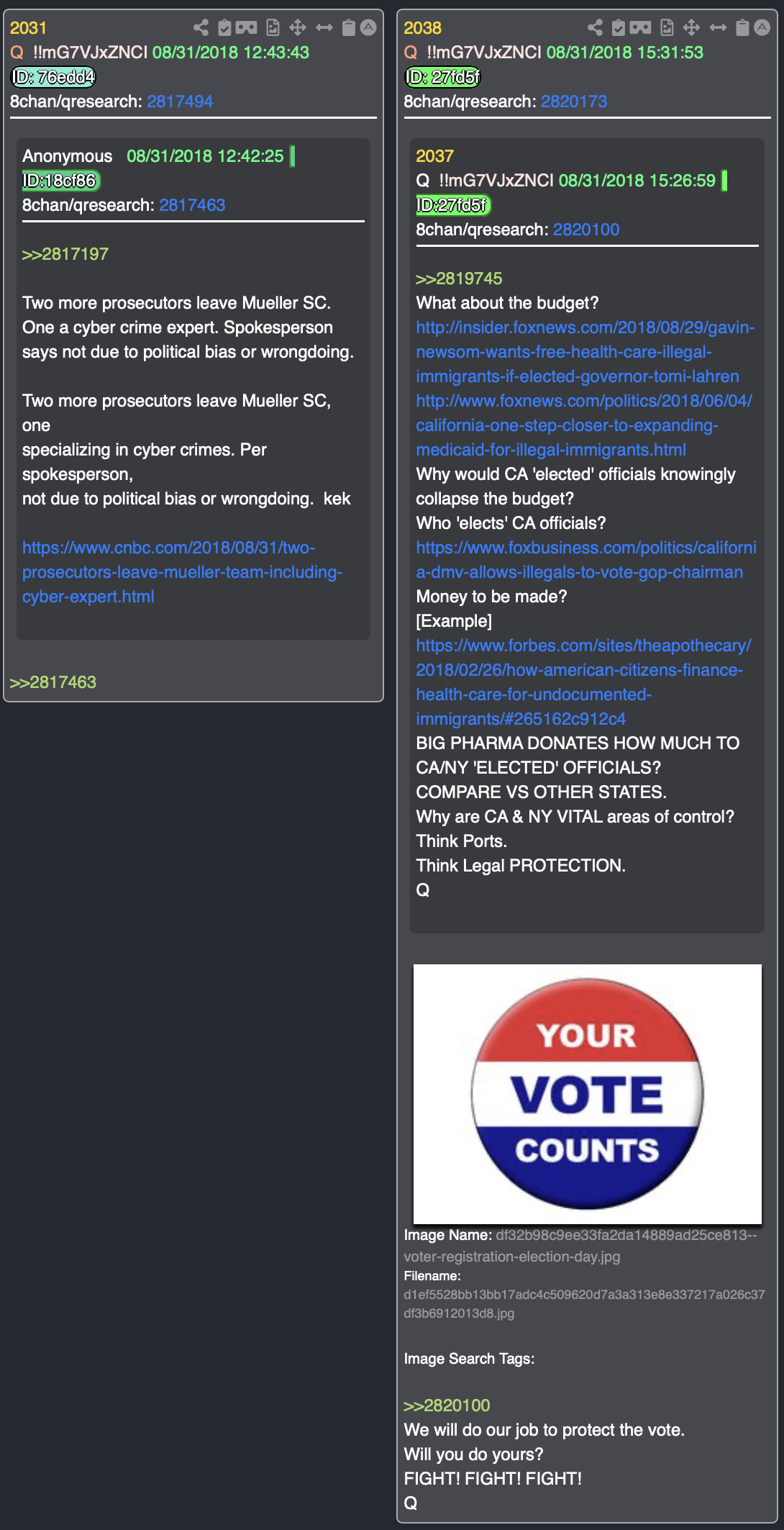 2031
Q !!mG7VJxZNCI 08/31/2018 12:43:43
ID: 76edd4
8chan/qresearch: 2817494

Anonymous 08/31/2018 12:42:25
ID:18cf86
8chan/qresearch: 2817463

>>2817197

Two more prosecutors leave Mueller SC. One a cyber crime expert. Spokesperson says not due to political bias or wrongdoing.

Two more prosecutors leave Mueller SC, one
specializing in cyber crimes. Per spokesperson,
not due to political bias or wrongdoing. kek

https://www.cnbc.com/2018/08/31/two-prosecutors-leave-mueller-team-including-cyber-expert.html

>>2817463

2038
Q !!mG7VJxZNCI 08/31/2018 15:31:53
ID: 27fd5f
8chan/qresearch: 2820173

2037
Q !!mG7VJxZNCI 08/31/2018 15:26:59
ID:27fd5f
8chan/qresearch: 2820100

>>2819745
What about the budget?
http://insider.foxnews.com/2018/08/29/gavin-newsom-wants-free-health-care-illegal-immigrants-if-elected-governor-tomi-lahren
http://www.foxnews.com/politics/2018/06/04/california-one-step-closer-to-expanding-medicaid-for-illegal-immigrants.html
Why would CA 'elected' officials knowingly collapse the budget?
Who 'elects' CA officials?
https://www.foxbusiness.com/politics/california-dmv-allows-illegals-to-vote-gop-chairman
Money to be made?
[Example]
https://www.forbes.com/sites/theapothecary/2018/02/26/how-american-citizens-finance-health-care-for-undocumented-immigrants/#265162c912c4
BIG PHARMA DONATES HOW MUCH TO CA/NY 'ELECTED' OFFICIALS?
COMPARE VS OTHER STATES.
Why are CA & NY VITAL areas of control?
Think Ports.
Think Legal PROTECTION.
Q

YOUR
VOTE
COUNTS

Image Name: df32b98c9ee33fa2da14889ad25ce813--voter-registration-election-day.jpg
Filename:
d1ef5528bb13bb17adc4c509620d7a3a313e8e337217a026c37df3b6912013d8.jpg

Image Search Tags:

>>2820100
We will do our job to protect the vote.
Will you do yours?
FIGHT! FIGHT! FIGHT!
Q